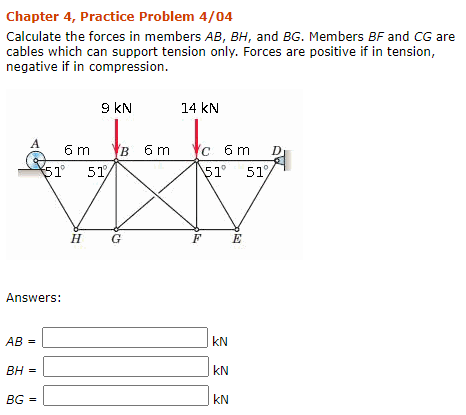 Chapter 4, Practice Problem 4/04

Calculate the forces in members AB, BH, and BG. Members BF and CG are cables which can support tension only. Forces are positive if in tension, negative if in compression.

9 kN
14 kN
A
6 m
B
6 m
C
6 m
D
51°
51°
51°
51°
H
G
F
E

Answers:

AB = kN

BH = kN

BG = kN